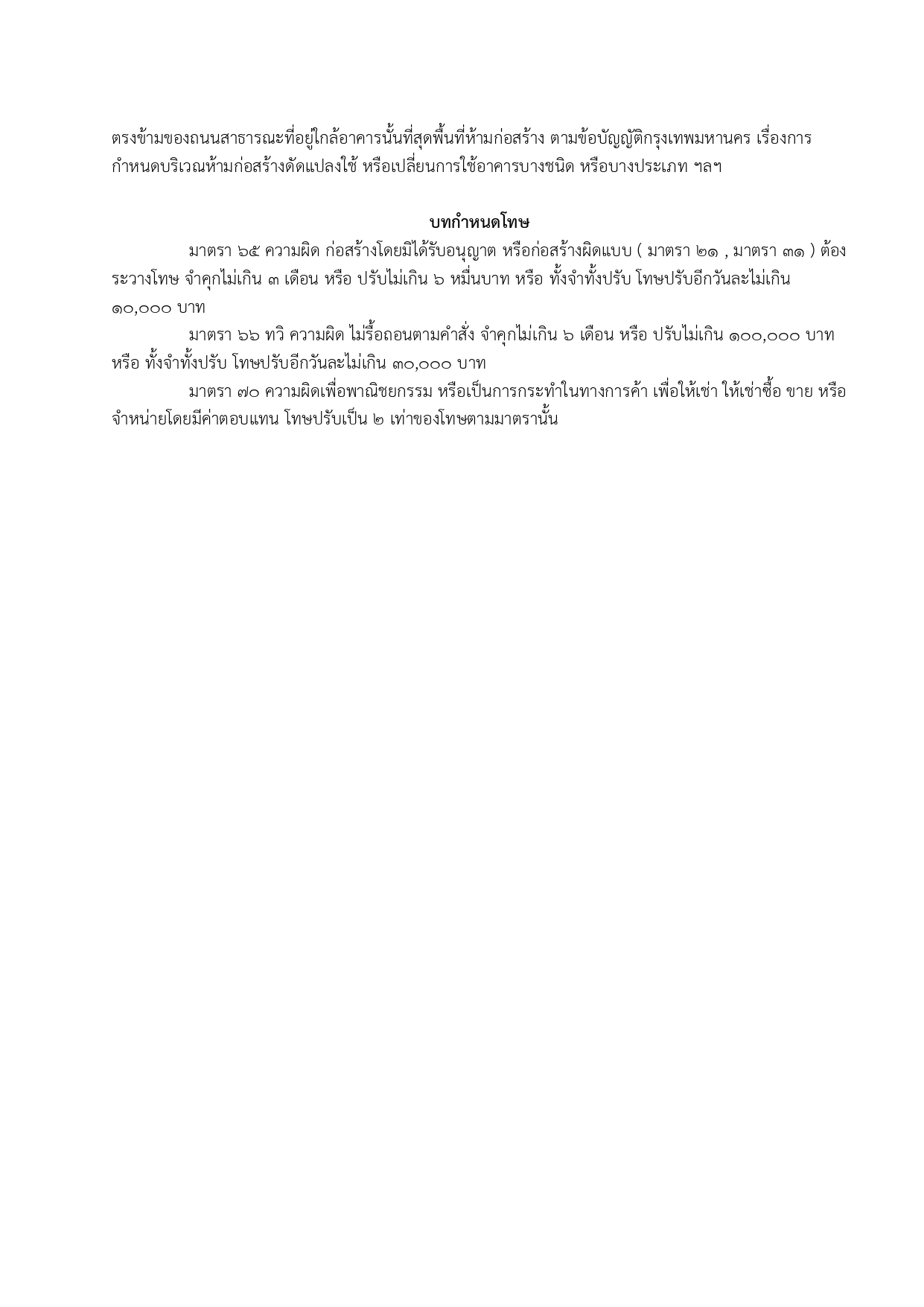 ตรงข้ามของถนนสาธารณะที่อยู่ใกล้อาคารนั้นที่สุดพื้นที่ห้ามก่อสร้าง ตามข้อบัญญัติกรุงเทพมหานคร เรื่องการกำหนดบริเวณห้ามก่อสร้างดัดแปลงใช้ หรือเปลี่ยนการใช้อาคารบางชนิด หรือบางประเภท ฯลฯ

บทกำหนดโทษ

มาตรา ๖๕ ความผิด ก่อสร้างโดยมิได้รับอนุญาต หรือก่อสร้างผิดแบบ ( มาตรา ๒๑ , มาตรา ๓๑ ) ต้องระวางโทษ จำคุกไม่เกิน ๓ เดือน หรือ ปรับไม่เกิน ๖ หมื่นบาท หรือ ทั้งจำทั้งปรับ โทษปรับอีกวันละไม่เกิน ๑๐,๐๐๐ บาท

มาตรา ๖๖ ทวิ ความผิด ไม่รื้อถอนตามคำสั่ง จำคุกไม่เกิน ๖ เดือน หรือ ปรับไม่เกิน ๑๐๐,๐๐๐ บาท หรือ ทั้งจำทั้งปรับ โทษปรับอีกวันละไม่เกิน ๓๐,๐๐๐ บาท

มาตรา ๗๐ ความผิดเพื่อพาณิชยกรรม หรือเป็นการกระทำในทางการค้า เพื่อให้เช่า ให้เช่าซื้อ ขาย หรือจำหน่ายโดยมีค่าตอบแทน โทษปรับเป็น ๒ เท่าของโทษตามมาตรานั้น